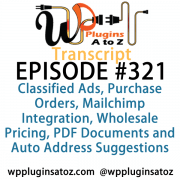 WP Plugins A to Z
Transcript
EPISODE #321
Classified Ads, Purchase Orders, Mailchimp Integration, Wholesale Pricing, PDF Documents and Auto Address Suggestions
wppluginsatoz.com @wppluginsatoz